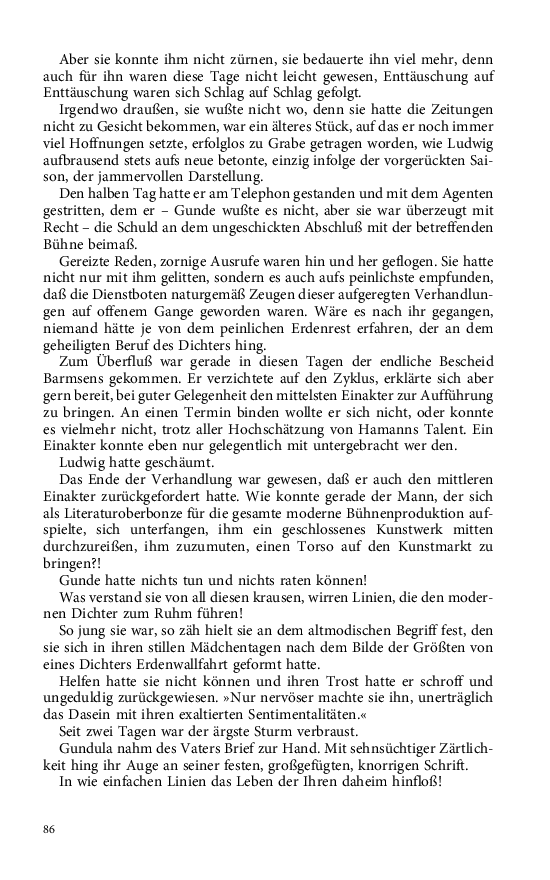 Aber sie konnte ihm nicht zürnen, sie bedauerte ihn viel mehr, denn auch für ihn waren diese Tage nicht leicht gewesen, Enttäuschung auf Enttäuschung waren sich Schlag auf Schlag gefolgt.

Irgendwo draußen, sie wußte nicht wo, denn sie hatte die Zeitungen nicht zu Gesicht bekommen, war ein älteres Stück, auf das er noch immer viel Hoffnungen setzte, erfolglos zu Grabe getragen worden, wie Ludwig aufbrausend stets aufs neue betonte, einzig infolge der vorgerückten Saison, der jammervollen Darstellung.

Den halben Tag hatte er am Telephon gestanden und mit dem Agenten gestritten, dem er – Gunde wußte es nicht, aber sie war überzeugt mit Recht – die Schuld an dem ungeschickten Abschluß mit der betreffenden Bühne beimaß.

Gereizte Reden, zornige Ausrufe waren hin und her geflogen. Sie hatte nicht nur mit ihm gelitten, sondern es auch aufs peinlichste empfunden, daß die Dienstboten naturgemäß Zeugen dieser aufgeregten Verhandlungen auf offenem Gange geworden waren. Wäre es nach ihr gegangen, niemand hätte je von dem peinlichen Erdenrest erfahren, der an dem geheiligten Beruf des Dichters hing.

Zum Überfluß war gerade in diesen Tagen der endliche Bescheid Barmsens gekommen. Er verzichtete auf den Zyklus, erklärte sich aber gern bereit, bei guter Gelegenheit den mittelsten Einakter zur Aufführung zu bringen. An einen Termin binden wollte er sich nicht, oder konnte es vielmehr nicht, trotz aller Hochschätzung von Hamanns Talent. Ein Einakter konnte eben nur gelegentlich mit untergebracht wer den.

Ludwig hatte geschäumt.

Das Ende der Verhandlung war gewesen, daß er auch den mittleren Einakter zurückgefordert hatte. Wie konnte gerade der Mann, der sich als Literaturoberbonze für die gesamte moderne Bühnenproduktion aufspielte, sich unterfangen, ihm ein geschlossenes Kunstwerk mitten durchzureißen, ihm zuzumuten, einen Torso auf den Kunstmarkt zu bringen?!

Gunde hatte nichts tun und nichts raten können!

Was verstand sie von all diesen krausen, wirren Linien, die den modernen Dichter zum Ruhm führen!

So jung sie war, so zäh hielt sie an dem altmodischen Begriff fest, den sie sich in ihren stillen Mädchentagen nach dem Bilde der Größten von eines Dichters Erdenwallfahrt geformt hatte.

Helfen hatte sie nicht können und ihren Trost hatte er schroff und ungeduldig zurückgewiesen. »Nur nervöser machte sie ihn, unerträglich das Dasein mit ihren exaltierten Sentimentalitäten.«

Seit zwei Tagen war der ärgste Sturm verbraust.

Gundula nahm des Vaters Brief zur Hand. Mit sehnsüchtiger Zärtlichkeit hing ihr Auge an seiner festen, großgefügten, knorrigen Schrift.

In wie einfachen Linien das Leben der Ihren daheim hinfloß!

86